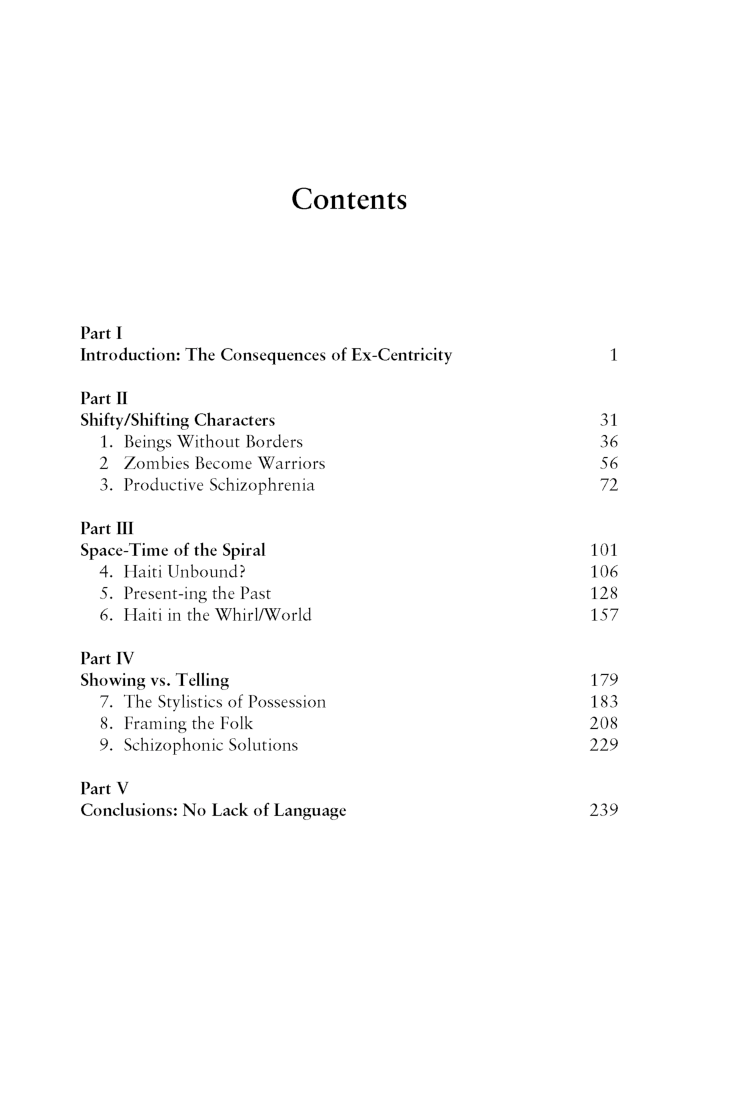 Contents

Part I
Introduction: The Consequences of Ex-Centricity 1

Part II
Shifty/Shifting Characters 31
1. Beings Without Borders 36
2 Zombies Become Warriors 56
3. Productive Schizophrenia 72

Part III
Space-Time of the Spiral 101
4. Haiti Unbound? 106
5. Present-ing the Past 128
6. Haiti in the Whirl/World 157

Part IV
Showing vs. Telling 179
7. The Stylistics of Possession 183
8. Framing the Folk 208
9. Schizophonic Solutions 229

Part V
Conclusions: No Lack of Language 239